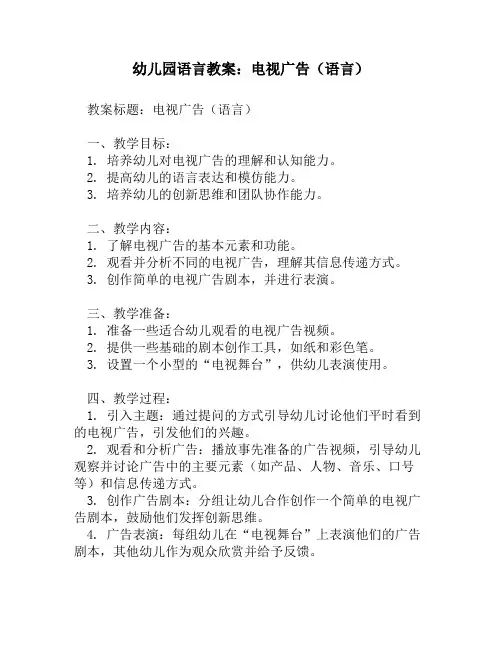 幼儿园语言教案：电视广告（语言）

教案标题：电视广告（语言）

一、教学目标：
1. 培养幼儿对电视广告的理解和认知能力。
2. 提高幼儿的语言表达和模仿能力。
3. 培养幼儿的创新思维和团队协作能力。

二、教学内容：
1. 了解电视广告的基本元素和功能。
2. 观看并分析不同的电视广告，理解其信息传递方式。
3. 创作简单的电视广告剧本，并进行表演。

三、教学准备：
1. 准备一些适合幼儿观看的电视广告视频。
2. 提供一些基础的剧本创作工具，如纸和彩色笔。
3. 设置一个小型的“电视舞台”，供幼儿表演使用。

四、教学过程：
1. 引入主题：通过提问的方式引导幼儿讨论他们平时看到的电视广告，引发他们的兴趣。
2. 观看和分析广告：播放事先准备的广告视频，引导幼儿观察并讨论广告中的主要元素（如产品、人物、音乐、口号等）和信息传递方式。
3. 创作广告剧本：分组让幼儿合作创作一个简单的电视广告剧本，鼓励他们发挥创新思维。
4. 广告表演：每组幼儿在“电视舞台”上表演他们的广告剧本，其他幼儿作为观众欣赏并给予反馈。